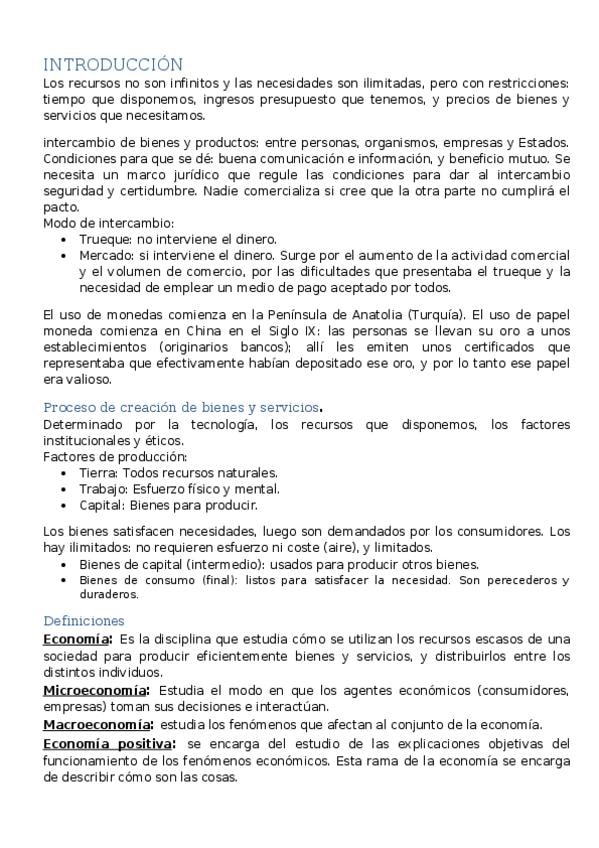 INTRODUCCIÓN
Los recursos no son infinitos y las necesidades son ilimitadas, pero con restricciones: tiempo que disponemos, ingresos presupuesto que tenemos, y precios de bienes y servicios que necesitamos.

intercambio de bienes y productos: entre personas, organismos, empresas y Estados. Condiciones para que se dé: buena comunicación e información, y beneficio mutuo. Se necesita un marco jurídico que regule las condiciones para dar al intercambio seguridad y certidumbre. Nadie comercializa si cree que la otra parte no cumplirá el pacto.
Modo de intercambio:
• Trueque: no interviene el dinero.
• Mercado: si interviene el dinero. Surge por el aumento de la actividad comercial y el volumen de comercio, por las dificultades que presentaba el trueque y la necesidad de emplear un medio de pago aceptado por todos.

El uso de monedas comienza en la Península de Anatolia (Turquía). El uso de papel moneda comienza en China en el Siglo IX: las personas se llevan su oro a unos establecimientos (originarios bancos); allí les emiten unos certificados que representaba que efectivamente habían depositado ese oro, y por lo tanto ese papel era valioso.

Proceso de creación de bienes y servicios.
Determinado por la tecnología, los recursos que disponemos, los factores institucionales y éticos.
Factores de producción:
• Tierra: Todos recursos naturales.
• Trabajo: Esfuerzo físico y mental.
• Capital: Bienes para producir.

Los bienes satisfacen necesidades, luego son demandados por los consumidores. Los hay ilimitados: no requieren esfuerzo ni coste (aire), y limitados.
• Bienes de capital (intermedio): usados para producir otros bienes.
• Bienes de consumo (final): listos para satisfacer la necesidad. Son perecederos y duraderos.

Definiciones
Economía: Es la disciplina que estudia cómo se utilizan los recursos escasos de una sociedad para producir eficientemente bienes y servicios, y distribuirlos entre los distintos individuos.
Microeconomía: Estudia el modo en que los agentes económicos (consumidores, empresas) toman sus decisiones e interactúan.
Macroeconomía: estudia los fenómenos que afectan al conjunto de la economía.
Economía positiva: se encarga del estudio de las explicaciones objetivas del funcionamiento de los fenómenos económicos. Esta rama de la economía se encarga de describir cómo son las cosas.